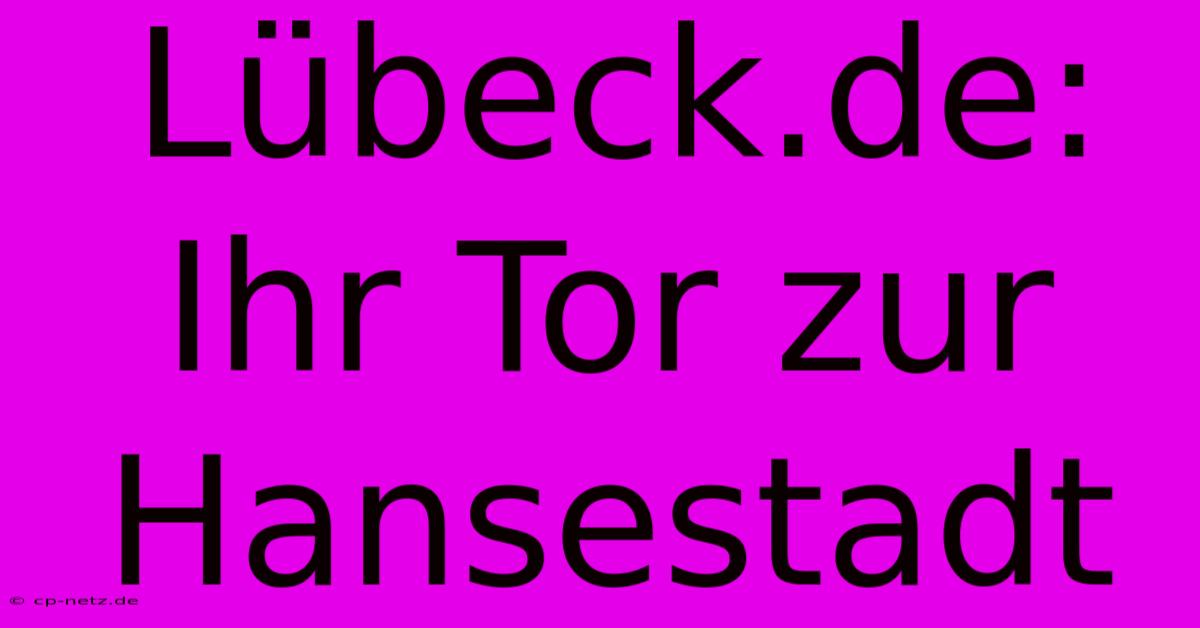 Lübeck.de: Ihr Tor zur Hansestadt

© cp-netz.de